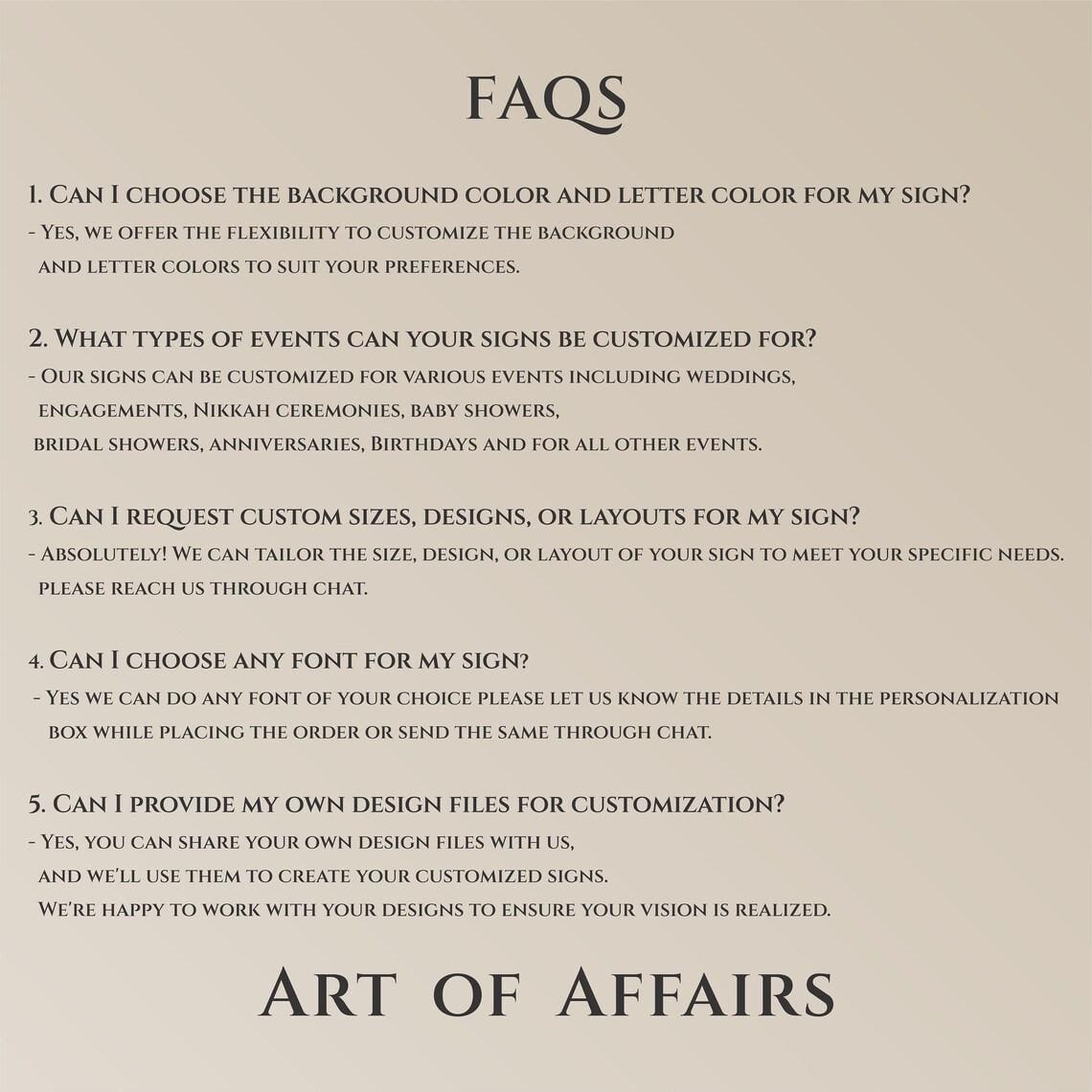 FAQS

1. Can I choose the background color and letter color for my sign?
- Yes, we offer the flexibility to customize the background and letter colors to suit your preferences.

2. What types of events can your signs be customized for?
- Our signs can be customized for various events including weddings, engagements, Nikkah ceremonies, baby showers, bridal showers, anniversaries, Birthdays and for all other events.

3. Can I request custom sizes, designs, or layouts for my sign?
- Absolutely! We can tailor the size, design, or layout of your sign to meet your specific needs. please reach us through chat.

4. Can I choose any font for my sign?
- Yes we can do any font of your choice please let us know the details in the personalization box while placing the order or send the same through chat.

5. Can I provide my own design files for customization?
- Yes, you can share your own design files with us, and we'll use them to create your customized signs. We're happy to work with your designs to ensure your vision is realized.

Art of Affairs